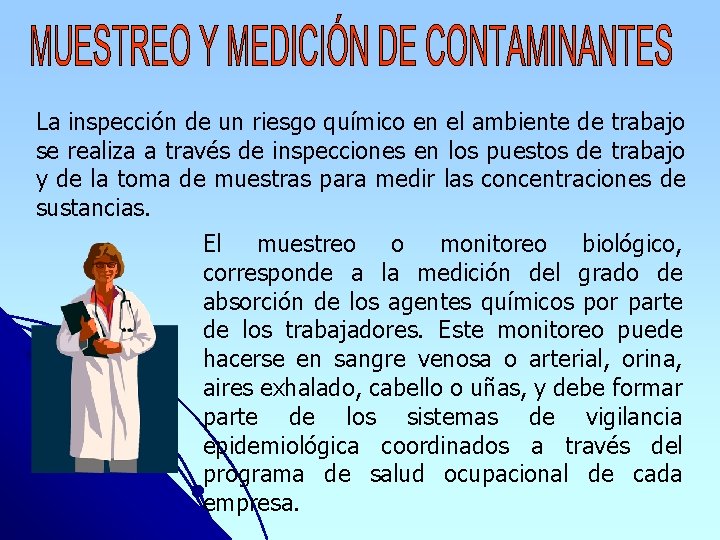 MUESTREO Y MEDICIÓN DE CONTAMINANTES

La inspección de un riesgo químico en el ambiente de trabajo se realiza a través de inspecciones en los puestos de trabajo y de la toma de muestras para medir las concentraciones de sustancias.

El muestreo o monitoreo biológico, corresponde a la medición del grado de absorción de los agentes químicos por parte de los trabajadores. Este monitoreo puede hacerse en sangre venosa o arterial, orina, aires exhalado, cabello o uñas, y debe formar parte de los sistemas de vigilancia epidemiológica coordinados a través del programa de salud ocupacional de cada empresa.